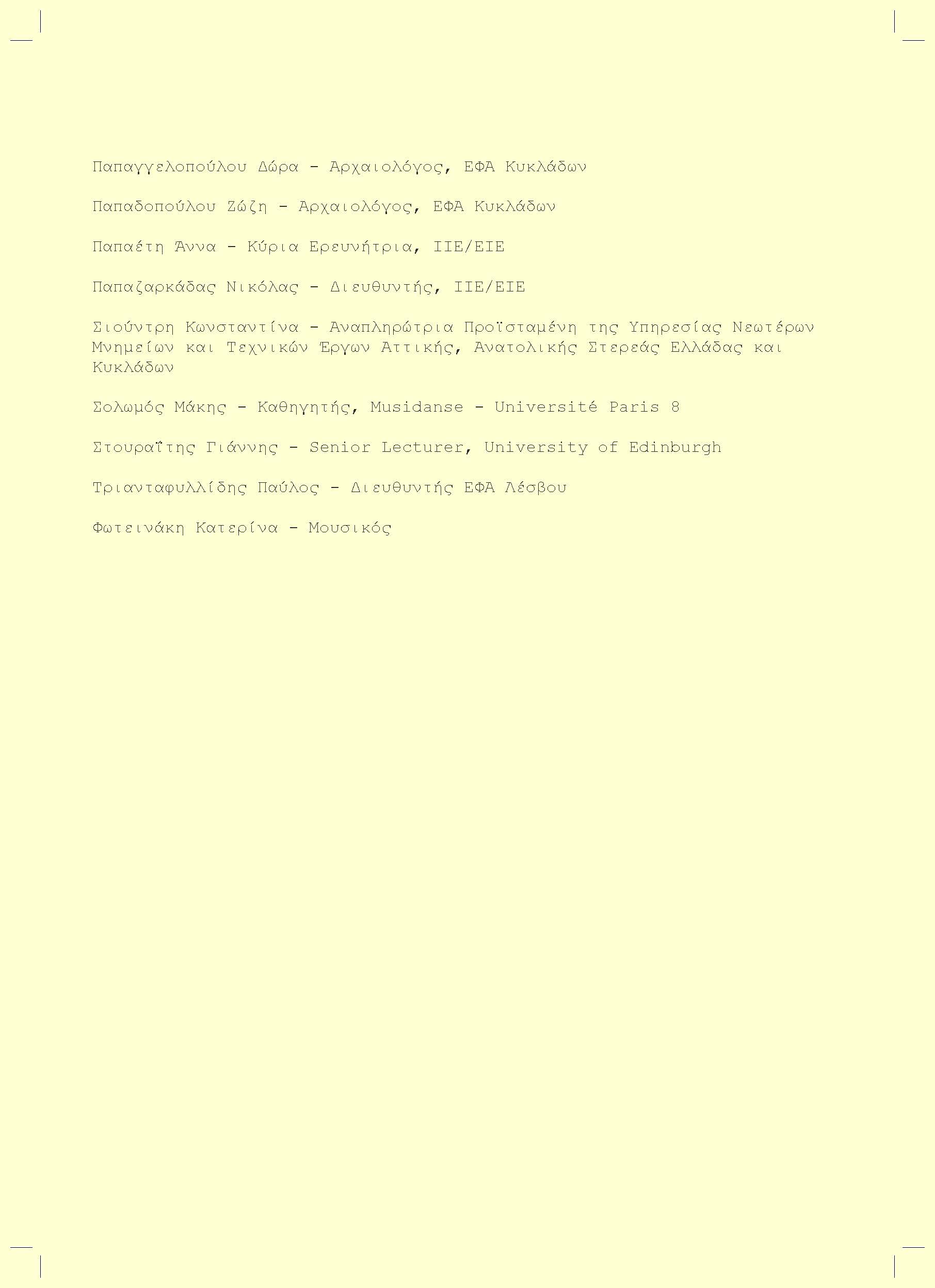 Παπαγγελοπούλου Δώρα - Αρχαιολόγος, ΕΦΑ Κυκλάδων

Παπαδοπούλου Ζώζη - Αρχαιολόγος, ΕΦΑ Κυκλάδων

Παπαέτη Άννα - Κύρια Ερευνήτρια, ΙΙΕ/ΕΙΕ

Παπαζαρκάδας Νικόλας - Διευθυντής, ΙΙΕ/ΕΙΕ

Σιούντρη Κωνσταντίνα - Αναπληρώτρια Προϊσταμένη της Υπηρεσίας Νεωτέρων Μνημείων και Τεχνικών Έργων Αττικής, Ανατολικής Στερεάς Ελλάδας και Κυκλάδων

Σολωμός Μάκης - Καθηγητής, Musidanse - Université Paris 8

Στουραΐτης Γιάννης - Senior Lecturer, University of Edinburgh

Τριανταφυλλίδης Παύλος - Διευθυντής ΕΦΑ Λέσβου

Φωτεινάκη Κατερίνα - Μουσικός